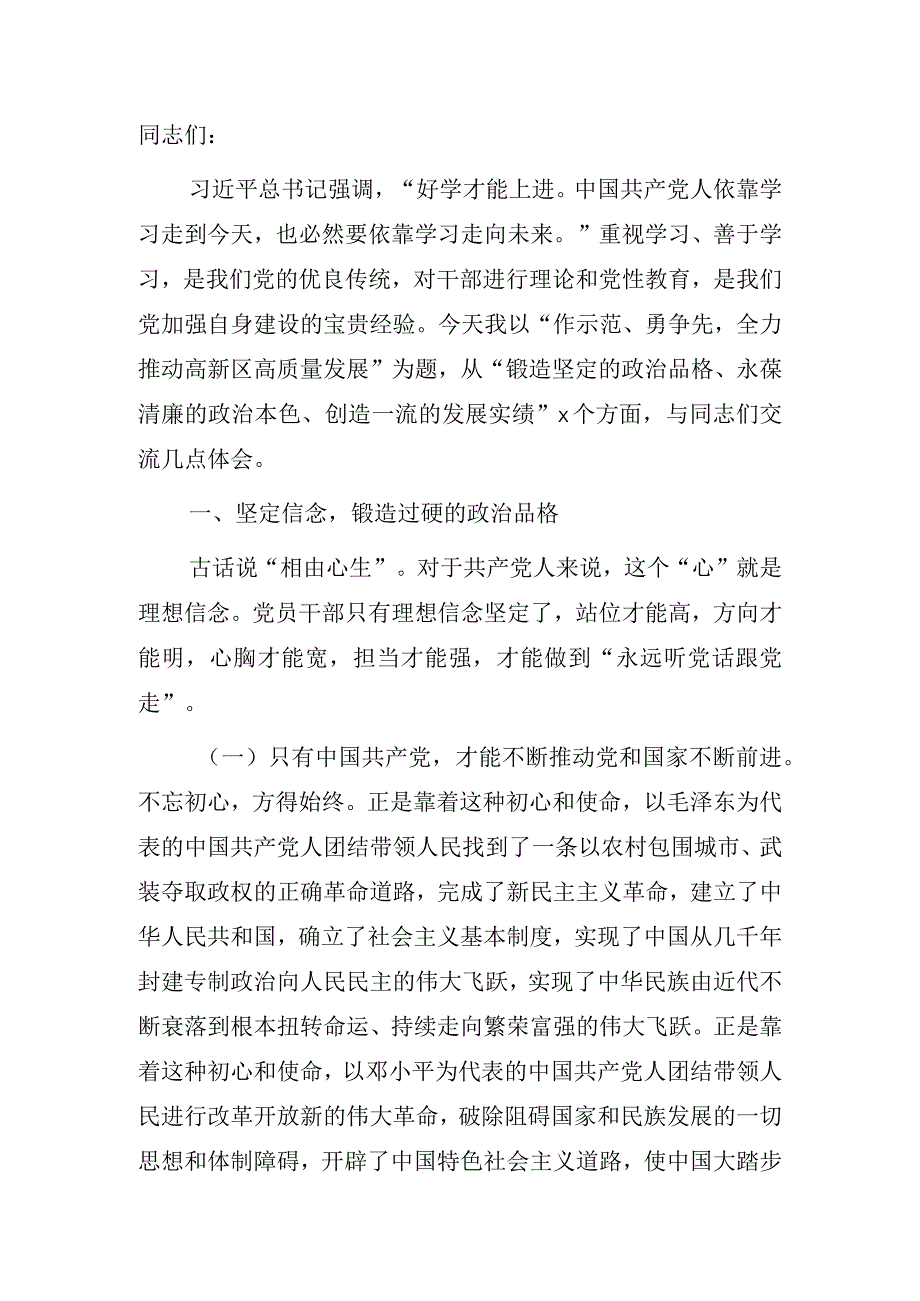 同志们：

习近平总书记强调，“好学才能上进。中国共产党人依靠学习走到今天，也必然要依靠学习走向未来。”重视学习、善于学习，是我们党的优良传统，对干部进行理论和党性教育，是我们党加强自身建设的宝贵经验。今天我以“作示范、勇争先，全力推动高新区高质量发展”为题，从“锻造坚定的政治品格、永葆清廉的政治本色、创造一流的发展实绩”x个方面，与同志们交流几点体会。

一、坚定信念，锻造过硬的政治品格

古话说“相由心生”。对于共产党人来说，这个“心”就是理想信念。党员干部只有理想信念坚定了，站位才能高，方向才能明，心胸才能宽，担当才能强，才能做到“永远听党话跟党走”。

（一）只有中国共产党，才能不断推动党和国家不断前进。不忘初心，方得始终。正是靠着这种初心和使命，以毛泽东为代表的中国共产党人团结带领人民找到了一条以农村包围城市、武装夺取政权的正确革命道路，完成了新民主主义革命，建立了中华人民共和国，确立了社会主义基本制度，实现了中国从几千年封建专制政治向人民民主的伟大飞跃，实现了中华民族由近代不断衰落到根本扭转命运、持续走向繁荣富强的伟大飞跃。正是靠着这种初心和使命，以邓小平为代表的中国共产党人团结带领人民进行改革开放新的伟大革命，破除阻碍国家和民族发展的一切思想和体制障碍，开辟了中国特色社会主义道路，使中国大踏步